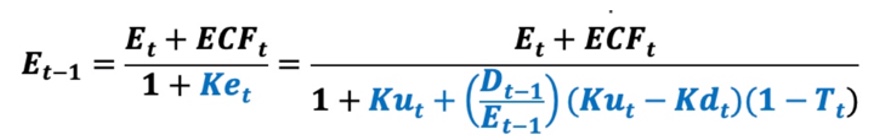 $E_{t-1} = \frac{E_t + ECF_t}{1 + Ke_t} = \frac{E_t + ECF_t}{1 + Ku_t + \left(\frac{D_{t-1}}{E_{t-1}}\right)(Ku_t - Kd_t)(1 - T_t)}$